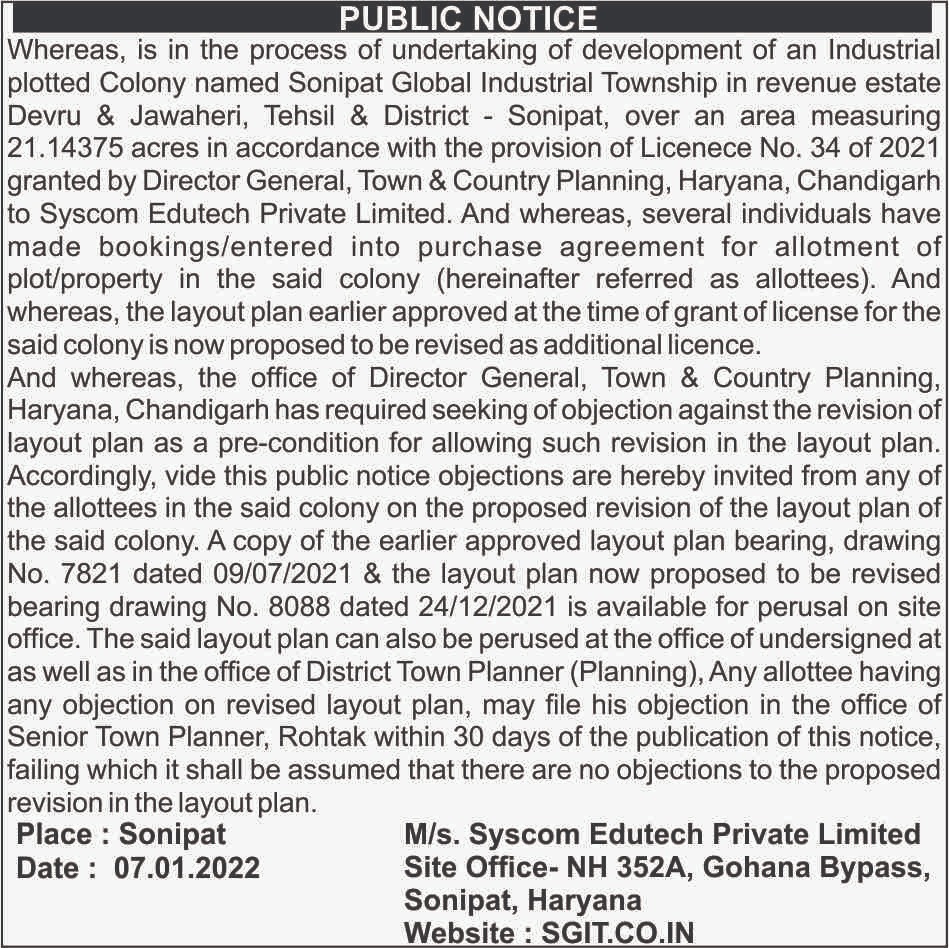 PUBLIC NOTICE

Whereas, is in the process of undertaking of development of an Industrial plotted Colony named Sonipat Global Industrial Township in revenue estate Devru & Jawaheri, Tehsil & District - Sonipat, over an area measuring 21.14375 acres in accordance with the provision of Licenece No. 34 of 2021 granted by Director General, Town & Country Planning, Haryana, Chandigarh to Syscom Edutech Private Limited. And whereas, several individuals have made bookings/entered into purchase agreement for allotment of plot/property in the said colony (hereinafter referred as allottees). And whereas, the layout plan earlier approved at the time of grant of license for the said colony is now proposed to be revised as additional licence.

And whereas, the office of Director General, Town & Country Planning, Haryana, Chandigarh has required seeking of objection against the revision of layout plan as a pre-condition for allowing such revision in the layout plan. Accordingly, vide this public notice objections are hereby invited from any of the allottees in the said colony on the proposed revision of the layout plan of the said colony. A copy of the earlier approved layout plan bearing, drawing No. 7821 dated 09/07/2021 & the layout plan now proposed to be revised bearing drawing No. 8088 dated 24/12/2021 is available for perusal on site office. The said layout plan can also be perused at the office of undersigned at as well as in the office of District Town Planner (Planning), Any allottee having any objection on revised layout plan, may file his objection in the office of Senior Town Planner, Rohtak within 30 days of the publication of this notice, failing which it shall be assumed that there are no objections to the proposed revision in the layout plan.

Place : Sonipat
Date : 07.01.2022

M/s. Syscom Edutech Private Limited
Site Office- NH 352A, Gohana Bypass, Sonipat, Haryana
Website : SGIT.CO.IN